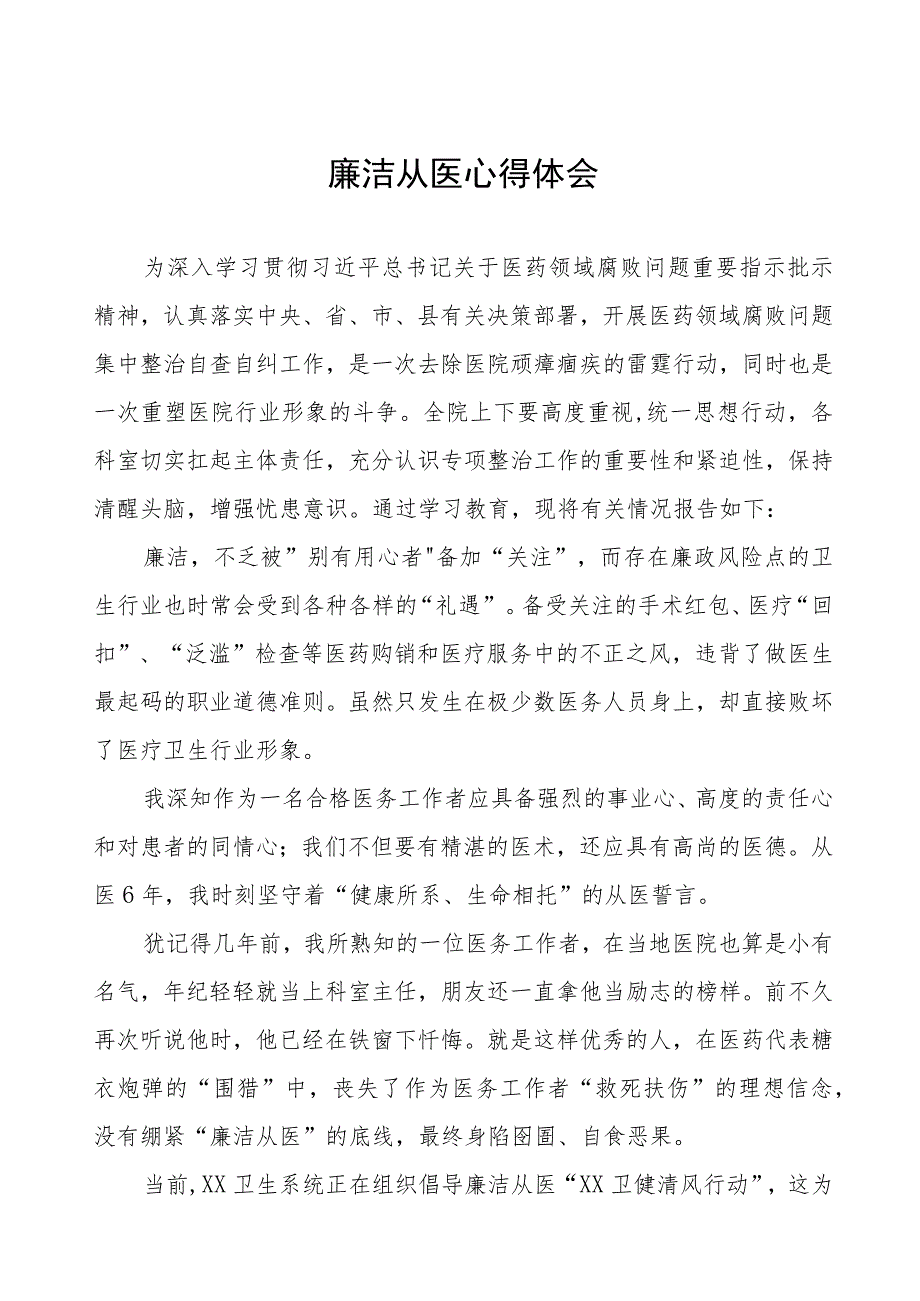 廉洁从医心得体会

为深入学习贯彻习近平总书记关于医药领域腐败问题重要指示批示精神，认真落实中央、省、市、县有关决策部署，开展医药领域腐败问题集中整治自查自纠工作，是一次去除医院顽瘴痼疾的雷霆行动，同时也是一次重塑医院行业形象的斗争。全院上下要高度重视,统一思想行动，各科室切实扛起主体责任，充分认识专项整治工作的重要性和紧迫性，保持清醒头脑，增强忧患意识。通过学习教育，现将有关情况报告如下：

廉洁，不乏被”别有用心者"备加“关注”，而存在廉政风险点的卫生行业也时常会受到各种各样的“礼遇”。备受关注的手术红包、医疗“回扣”、“泛滥”检查等医药购销和医疗服务中的不正之风，违背了做医生最起码的职业道德准则。虽然只发生在极少数医务人员身上，却直接败坏了医疗卫生行业形象。

我深知作为一名合格医务工作者应具备强烈的事业心、高度的责任心和对患者的同情心；我们不但要有精湛的医术，还应具有高尚的医德。从医6年，我时刻坚守着“健康所系、生命相托”的从医誓言。

犹记得几年前，我所熟知的一位医务工作者，在当地医院也算是小有名气，年纪轻轻就当上科室主任，朋友还一直拿他当励志的榜样。前不久再次听说他时，他已经在铁窗下忏悔。就是这样优秀的人，在医药代表糖衣炮弹的“围猎”中，丧失了作为医务工作者“救死扶伤”的理想信念，没有绷紧“廉洁从医”的底线，最终身陷囹圄、自食恶果。

当前,XX卫生系统正在组织倡导廉洁从医“XX卫健清风行动”，这为